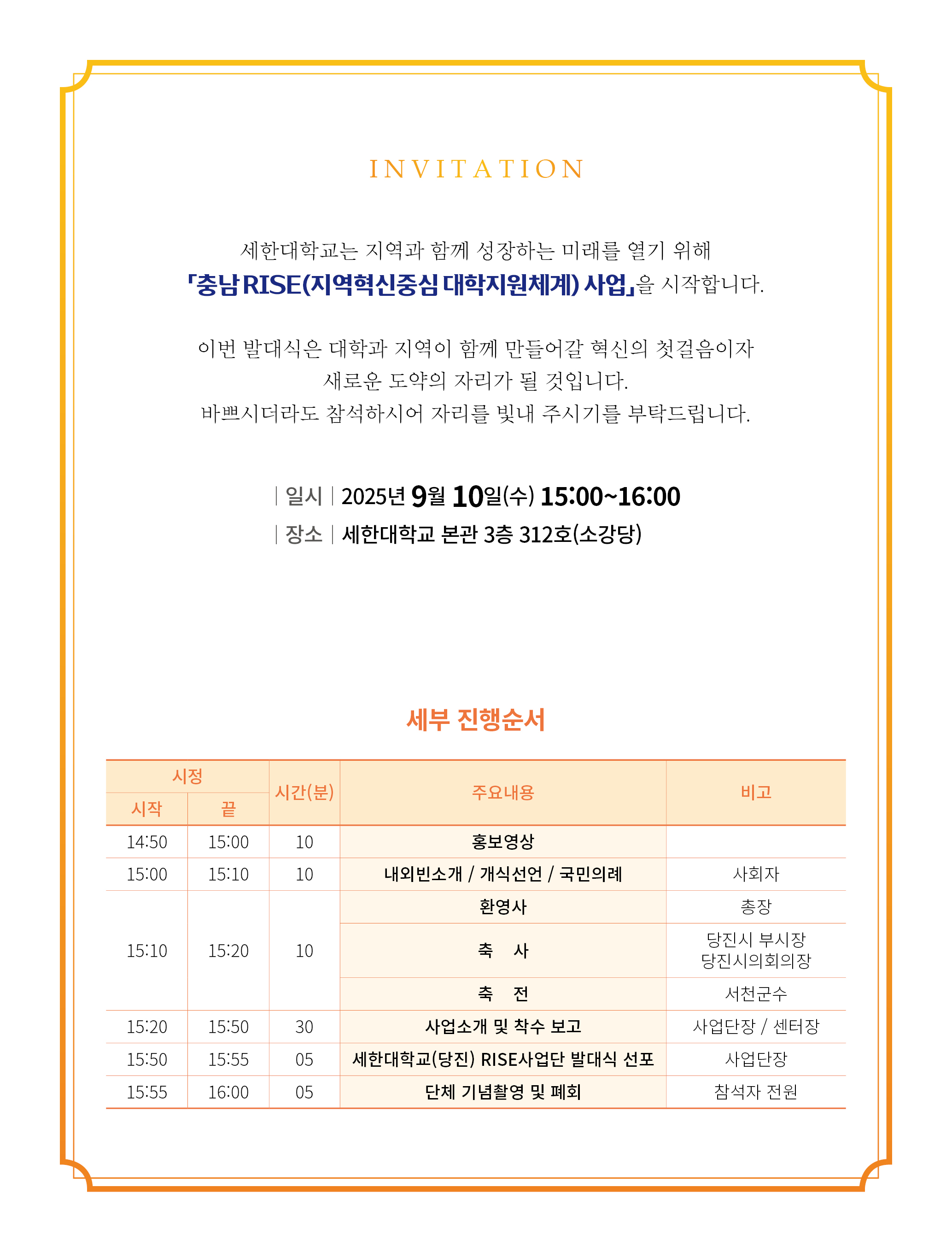 INVITATION

세한대학교는 지역과 함께 성장하는 미래를 열기 위해 「충남 RISE(지역혁신중심 대학지원체계) 사업」을 시작합니다.

이번 발대식은 대학과 지역이 함께 만들어갈 혁신의 첫걸음이자 새로운 도약의 자리가 될 것입니다. 바쁘시더라도 참석하시어 자리를 빛내 주시기를 부탁드립니다.

| 일시 | 2025년 9월 10일(수) 15:00~16:00
| 장소 | 세한대학교 본관 3층 312호(소강당)

세부 진행순서

| 시정 시작 | 시정 끝 | 시간(분) | 주요내용 | 비고 |
|---|---|---|---|---|
| 14:50 | 15:00 | 10 | 홍보영상 | |
| 15:00 | 15:10 | 10 | 내외빈소개 / 개식선언 / 국민의례 | 사회자 |
| 15:10 | 15:20 | 10 | 환영사 | 총장 |
| | | | 축 사 | 당진시 부시장 당진시의회의장 |
| | | | 축 전 | 서천군수 |
| 15:20 | 15:50 | 30 | 사업소개 및 착수 보고 | 사업단장 / 센터장 |
| 15:50 | 15:55 | 05 | 세한대학교(당진) RISE사업단 발대식 선포 | 사업단장 |
| 15:55 | 16:00 | 05 | 단체 기념촬영 및 폐회 | 참석자 전원 |